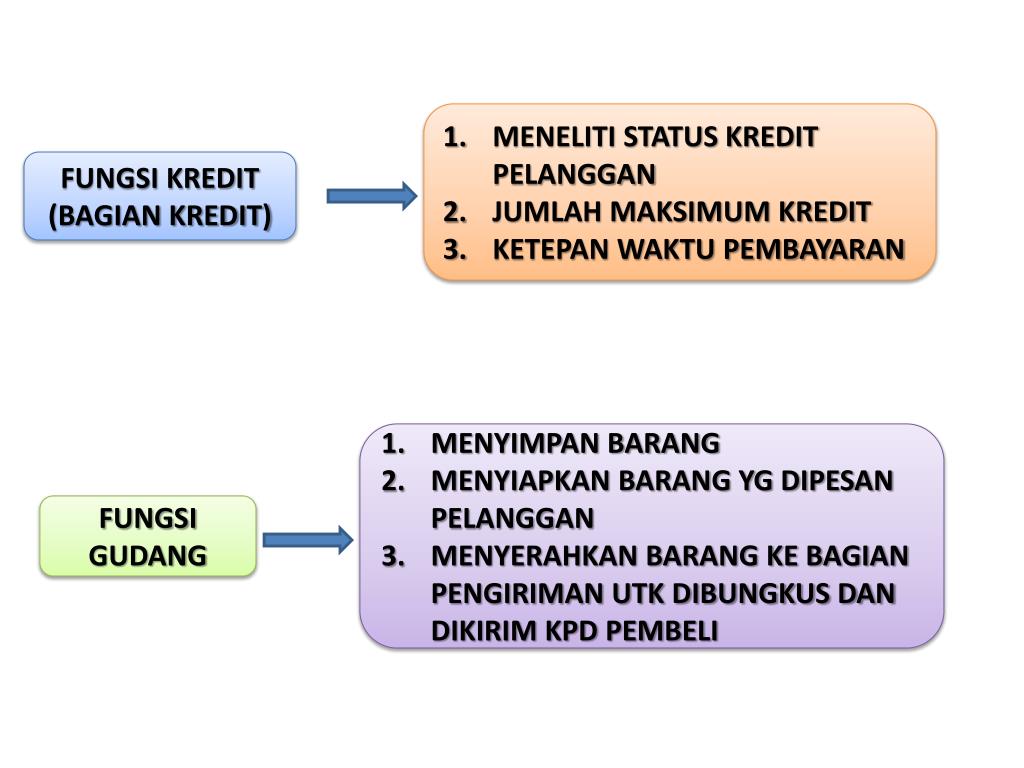 FUNGSI KREDIT (BAGIAN KREDIT)

1. MENELITI STATUS KREDIT PELANGGAN
2. JUMLAH MAKSIMUM KREDIT
3. KETEPAN WAKTU PEMBAYARAN

FUNGSI GUDANG

1. MENYIMPAN BARANG
2. MENYIAPKAN BARANG YG DIPESAN PELANGGAN
3. MENYERAHKAN BARANG KE BAGIAN PENGIRIMAN UTK DIBUNGKUS DAN DIKIRIM KPD PEMBELI